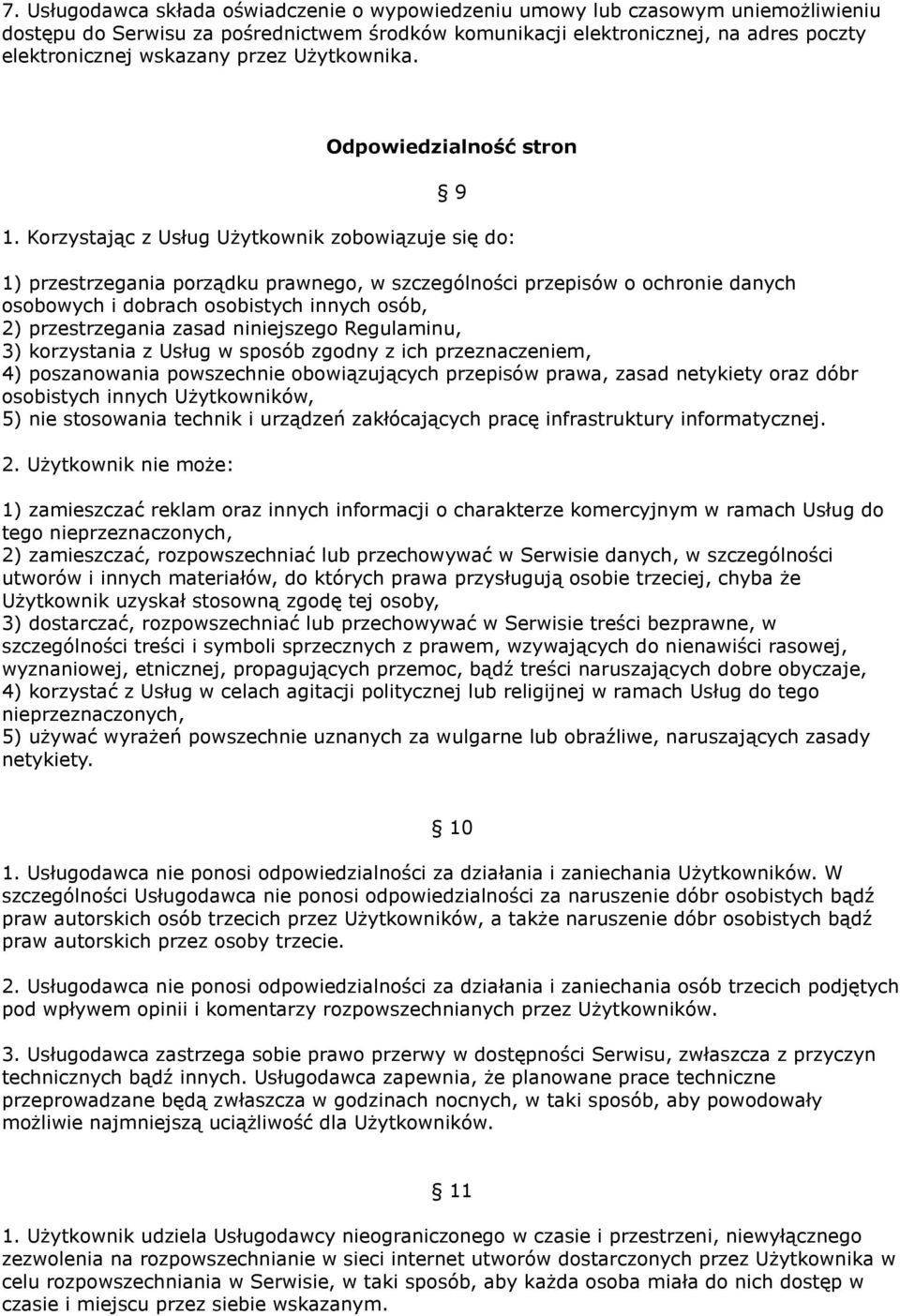 7. Usługodawca składa oświadczenie o wypowiedzeniu umowy lub czasowym uniemożliwieniu dostępu do Serwisu za pośrednictwem środków komunikacji elektronicznej, na adres poczty elektronicznej wskazany przez Użytkownika.

Odpowiedzialność stron

§ 9

1. Korzystając z Usług Użytkownik zobowiązuje się do:

1) przestrzegania porządku prawnego, w szczególności przepisów o ochronie danych osobowych i dobrach osobistych innych osób,
2) przestrzegania zasad niniejszego Regulaminu,
3) korzystania z Usług w sposób zgodny z ich przeznaczeniem,
4) poszanowania powszechnie obowiązujących przepisów prawa, zasad netykiety oraz dóbr osobistych innych Użytkowników,
5) nie stosowania technik i urządzeń zakłócających pracę infrastruktury informatycznej.

2. Użytkownik nie może:

1) zamieszczać reklam oraz innych informacji o charakterze komercyjnym w ramach Usług do tego nieprzeznaczonych,
2) zamieszczać, rozpowszechniać lub przechowywać w Serwisie danych, w szczególności utworów i innych materiałów, do których prawa przysługują osobie trzeciej, chyba że Użytkownik uzyskał stosowną zgodę tej osoby,
3) dostarczać, rozpowszechniać lub przechowywać w Serwisie treści bezprawne, w szczególności treści i symboli sprzecznych z prawem, wzywających do nienawiści rasowej, wyznaniowej, etnicznej, propagujących przemoc, bądź treści naruszających dobre obyczaje,
4) korzystać z Usług w celach agitacji politycznej lub religijnej w ramach Usług do tego nieprzeznaczonych,
5) używać wyrażeń powszechnie uznanych za wulgarne lub obraźliwe, naruszających zasady netykiety.

§ 10

1. Usługodawca nie ponosi odpowiedzialności za działania i zaniechania Użytkowników. W szczególności Usługodawca nie ponosi odpowiedzialności za naruszenie dóbr osobistych bądź praw autorskich osób trzecich przez Użytkowników, a także naruszenie dóbr osobistych bądź praw autorskich przez osoby trzecie.

2. Usługodawca nie ponosi odpowiedzialności za działania i zaniechania osób trzecich podjętych pod wpływem opinii i komentarzy rozpowszechnianych przez Użytkowników.

3. Usługodawca zastrzega sobie prawo przerwy w dostępności Serwisu, zwłaszcza z przyczyn technicznych bądź innych. Usługodawca zapewnia, że planowane prace techniczne przeprowadzane będą zwłaszcza w godzinach nocnych, w taki sposób, aby powodowały możliwie najmniejszą uciążliwość dla Użytkowników.

§ 11

1. Użytkownik udziela Usługodawcy nieograniczonego w czasie i przestrzeni, niewyłącznego zezwolenia na rozpowszechnianie w sieci internet utworów dostarczonych przez Użytkownika w celu rozpowszechniania w Serwisie, w taki sposób, aby każda osoba miała do nich dostęp w czasie i miejscu przez siebie wskazanym.